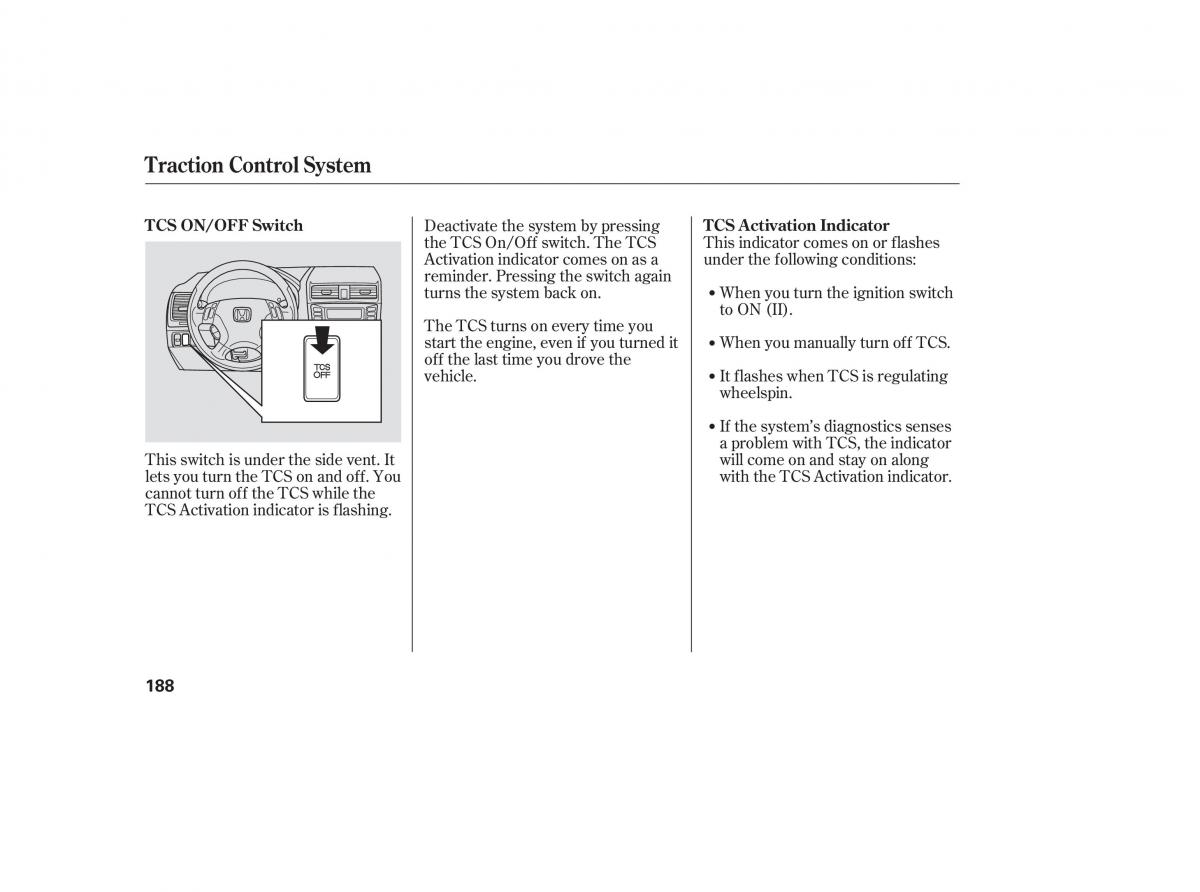 Traction Control System

TCS ON/OFF Switch

TCS
OFF

This switch is under the side vent. It lets you turn the TCS on and off. You cannot turn off the TCS while the TCS Activation indicator is flashing.

Deactivate the system by pressing the TCS On/Off switch. The TCS Activation indicator comes on as a reminder. Pressing the switch again turns the system back on.

The TCS turns on every time you start the engine, even if you turned it off the last time you drove the vehicle.

TCS Activation Indicator
This indicator comes on or flashes under the following conditions:

• When you turn the ignition switch to ON (II).

• When you manually turn off TCS.

• It flashes when TCS is regulating wheelspin.

• If the system's diagnostics senses a problem with TCS, the indicator will come on and stay on along with the TCS Activation indicator.

188